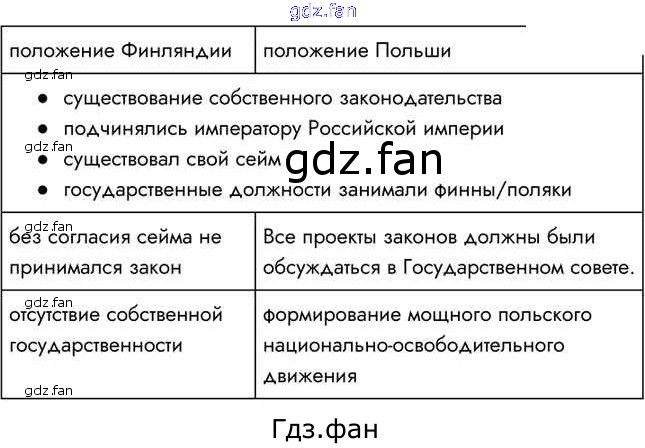 | положение Финляндии | положение Польши |
|---|---|
| • существование собственного законодательства • подчинялись императору Российской империи • существовал свой сейм • государственные должности занимали финны/поляки | |
| без согласия сейма не принимался закон | Все проекты законов должны были обсуждаться в Государственном совете. |
| отсутствие собственной государственности | формирование мощного польского национально-освободительного движения |

Гдз.фан

gdz.fan